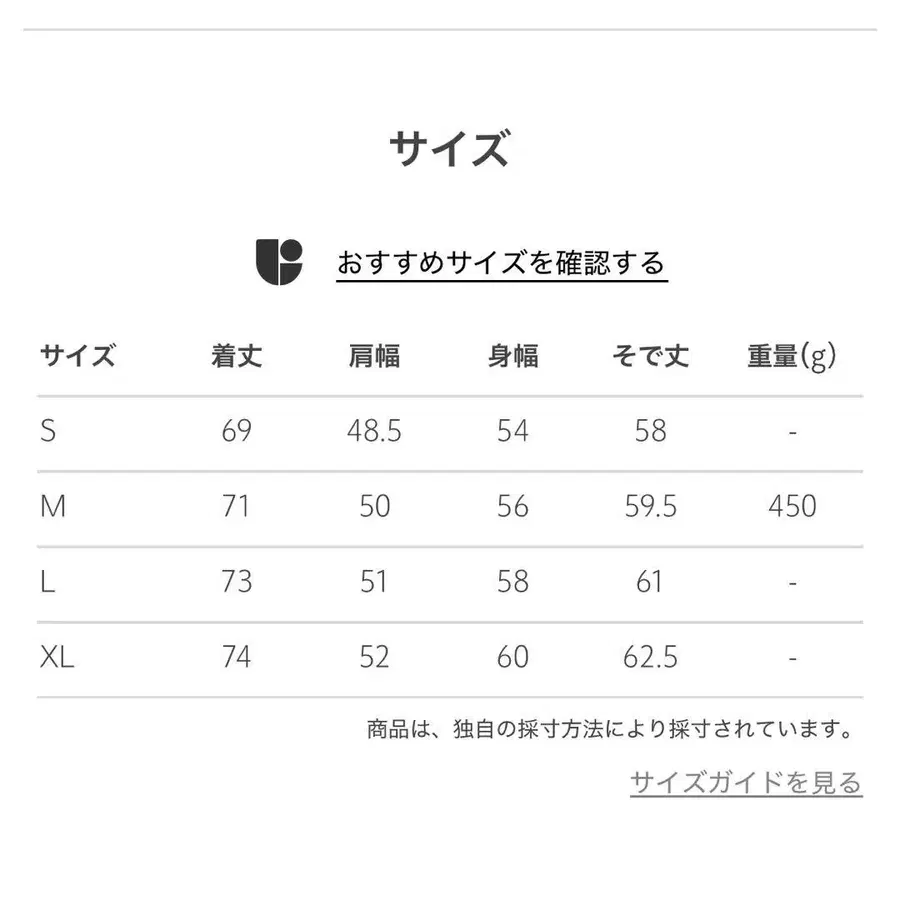 サイズ

おすすめサイズを確認する

| サイズ | 着丈 | 肩幅 | 身幅 | そで丈 | 重量(g) |
|---|---|---|---|---|---|
| S | 69 | 48.5 | 54 | 58 | - |
| M | 71 | 50 | 56 | 59.5 | 450 |
| L | 73 | 51 | 58 | 61 | - |
| XL | 74 | 52 | 60 | 62.5 | - |

商品は、独自の採寸方法により採寸されています。

サイズガイドを見る